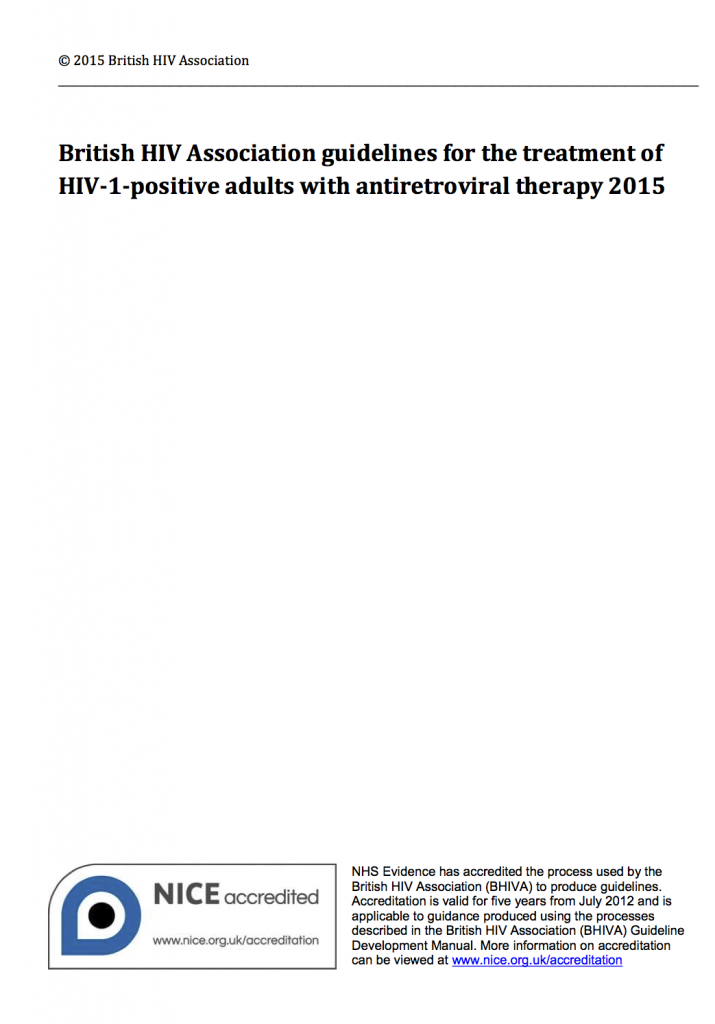 © 2015 British HIV Association

British HIV Association guidelines for the treatment of HIV-1-positive adults with antiretroviral therapy 2015

NICE accredited

www.nice.org.uk/accreditation

NHS Evidence has accredited the process used by the British HIV Association (BHIVA) to produce guidelines. Accreditation is valid for five years from July 2012 and is applicable to guidance produced using the processes described in the British HIV Association (BHIVA) Guideline Development Manual. More information on accreditation can be viewed at www.nice.org.uk/accreditation